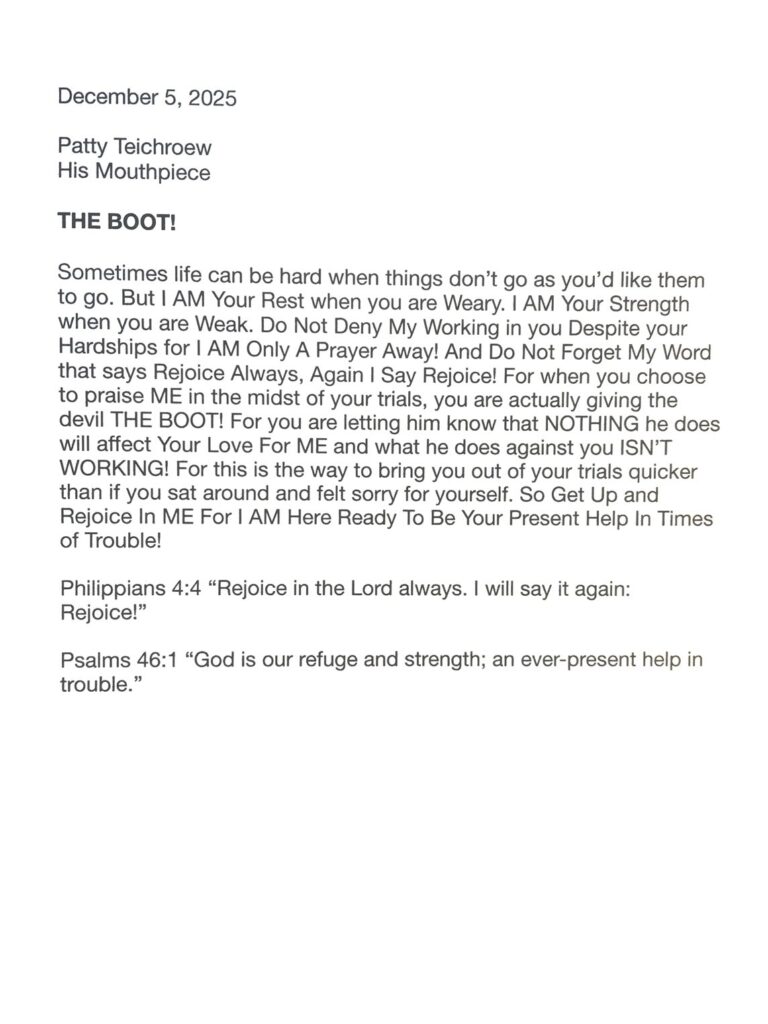 December 5, 2025

Patty Teichroew
His Mouthpiece

THE BOOT!

Sometimes life can be hard when things don't go as you'd like them to go. But I AM Your Rest when you are Weary. I AM Your Strength when you are Weak. Do Not Deny My Working in you Despite your Hardships for I AM Only A Prayer Away! And Do Not Forget My Word that says Rejoice Always, Again I Say Rejoice! For when you choose to praise ME in the midst of your trials, you are actually giving the devil THE BOOT! For you are letting him know that NOTHING he does will affect Your Love For ME and what he does against you ISN'T WORKING! For this is the way to bring you out of your trials quicker than if you sat around and felt sorry for yourself. So Get Up and Rejoice In ME For I AM Here Ready To Be Your Present Help In Times of Trouble!

Philippians 4:4 "Rejoice in the Lord always. I will say it again: Rejoice!"

Psalms 46:1 "God is our refuge and strength; an ever-present help in trouble."